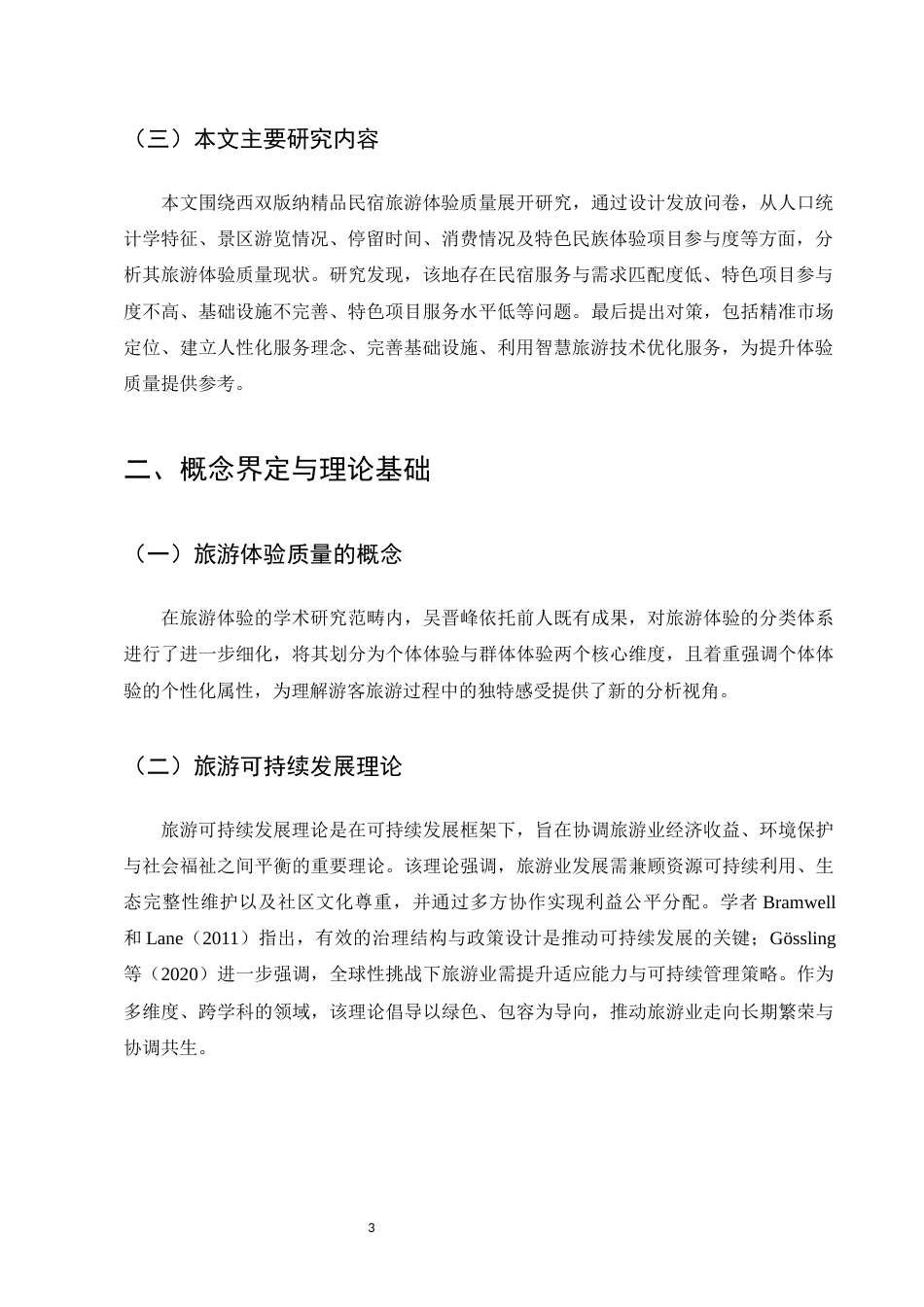 （三）本文主要研究内容

本文围绕西双版纳精品民宿旅游体验质量展开研究，通过设计发放问卷，从人口统计学特征、景区游览情况、停留时间、消费情况及特色民族体验项目参与度等方面，分析其旅游体验质量现状。研究发现，该地存在民宿服务与需求匹配度低、特色项目参与度不高、基础设施不完善、特色项目服务水平低等问题。最后提出对策，包括精准市场定位、建立人性化服务理念、完善基础设施、利用智慧旅游技术优化服务，为提升体验质量提供参考。

二、概念界定与理论基础

（一）旅游体验质量的概念

在旅游体验的学术研究范畴内，吴晋峰依托前人既有成果，对旅游体验的分类体系进行了进一步细化，将其划分为个体体验与群体体验两个核心维度，且着重强调个体体验的个性化属性，为理解游客旅游过程中的独特感受提供了新的分析视角。

（二）旅游可持续发展理论

旅游可持续发展理论是在可持续发展框架下，旨在协调旅游业经济收益、环境保护与社会福祉之间平衡的重要理论。该理论强调，旅游业发展需兼顾资源可持续利用、生态完整性维护以及社区文化尊重，并通过多方协作实现利益公平分配。学者Bramwell和Lane（2011）指出，有效的治理结构与政策设计是推动可持续发展的关键；Gössling等（2020）进一步强调，全球性挑战下旅游业需提升适应能力与可持续管理策略。作为多维度、跨学科的领域，该理论倡导以绿色、包容为导向，推动旅游业走向长期繁荣与协调共生。

3